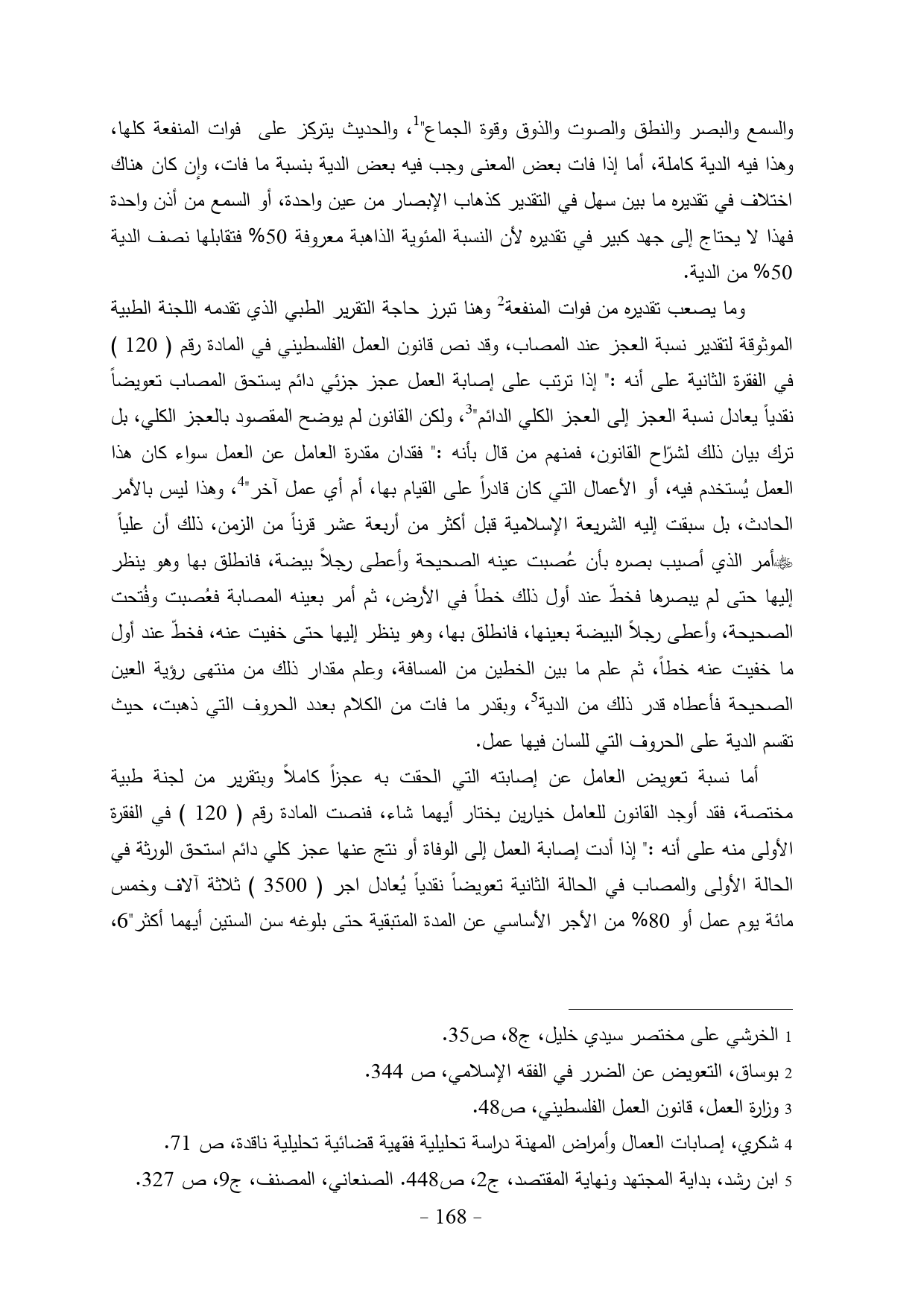 والسمع والبصر والنطق والصوت والذوق وقوة الجماع"$^1$، والحديث يتركز على فوات المنفعة كلها، وهذا فيه الدية كاملة، أما إذا فات بعض المعنى وجب فيه بعض الدية بنسبة ما فات، وإن كان هناك اختلاف في تقديره ما بين سهل في التقدير كذهاب الإبصار من عين واحدة، أو السمع من أذن واحدة فهذا لا يحتاج إلى جهد كبير في تقديره لأن النسبة المئوية الذاهبة معروفة 50% فتقابلها نصف الدية 50% من الدية.

وما يصعب تقديره من فوات المنفعة$^2$ وهنا تبرز حاجة التقرير الطبي الذي تقدمه اللجنة الطبية الموثوقة لتقدير نسبة العجز عند المصاب، وقد نص قانون العمل الفلسطيني في المادة رقم ( 120 ) في الفقرة الثانية على أنه :" إذا ترتب على إصابة العمل عجز جزئي دائم يستحق المصاب تعويضاً نقدياً يعادل نسبة العجز إلى العجز الكلي الدائم"$^3$، ولكن القانون لم يوضح المقصود بالعجز الكلي، بل ترك بيان ذلك لشرّاح القانون، فمنهم من قال بأنه :" فقدان مقدرة العامل عن العمل سواء كان هذا العمل يُستخدم فيه، أو الأعمال التي كان قادراً على القيام بها، أم أي عمل آخر"$^4$، وهذا ليس بالأمر الحادث، بل سبقت إليه الشريعة الإسلامية قبل أكثر من أربعة عشر قرناً من الزمن، ذلك أن علياً ﷺأمر الذي أصيب بصره بأن عُصبت عينه الصحيحة وأعطى رجلاً بيضة، فانطلق بها وهو ينظر إليها حتى لم يبصرها فخطّ عند أول ذلك خطاً في الأرض، ثم أمر بعينه المصابة فعُصبت وفُتحت الصحيحة، وأعطى رجلاً البيضة بعينها، فانطلق بها، وهو ينظر إليها حتى خفيت عنه، فخطّ عند أول ما خفيت عنه خطاً، ثم علم ما بين الخطين من المسافة، وعلم مقدار ذلك من منتهى رؤية العين الصحيحة فأعطاه قدر ذلك من الدية$^5$، وبقدر ما فات من الكلام بعدد الحروف التي ذهبت، حيث تقسم الدية على الحروف التي للسان فيها عمل.

أما نسبة تعويض العامل عن إصابته التي الحقت به عجزاً كاملاً وبتقرير من لجنة طبية مختصة، فقد أوجد القانون للعامل خيارين يختار أيهما شاء، فنصت المادة رقم ( 120 ) في الفقرة الأولى منه على أنه :" إذا أدت إصابة العمل إلى الوفاة أو نتج عنها عجز كلي دائم استحق الورثة في الحالة الأولى والمصاب في الحالة الثانية تعويضاً نقدياً يُعادل اجر ( 3500 ) ثلاثة آلاف وخمس مائة يوم عمل أو 80% من الأجر الأساسي عن المدة المتبقية حتى بلوغه سن الستين أيهما أكثر"6،

1 الخرشي على مختصر سيدي خليل، ج8، ص35.
2 بوساق، التعويض عن الضرر في الفقه الإسلامي، ص 344.
3 وزارة العمل، قانون العمل الفلسطيني، ص48.
4 شكري، إصابات العمال وأمراض المهنة دراسة تحليلية فقهية قضائية تحليلية ناقدة، ص 71.
5 ابن رشد، بداية المجتهد ونهاية المقتصد، ج2، ص448. الصنعاني، المصنف، ج9، ص 327.

- 168 -